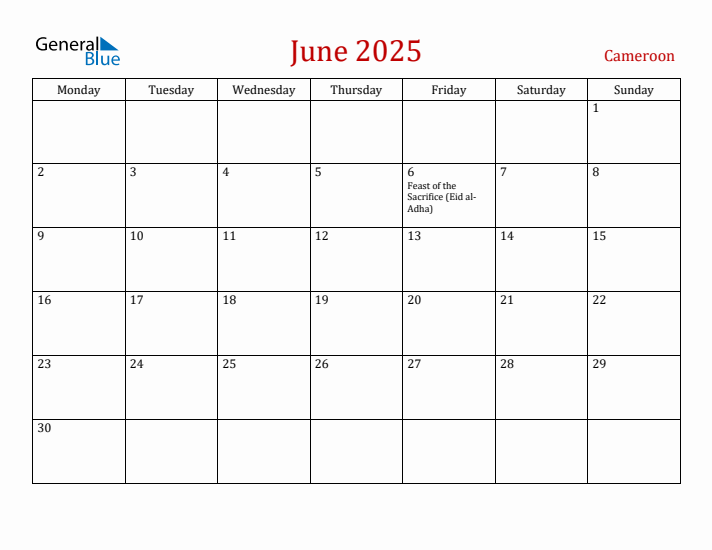 General Blue

June 2025

Cameroon

| Monday | Tuesday | Wednesday | Thursday | Friday | Saturday | Sunday |
|---|---|---|---|---|---|---|
| | | | | | | 1 |
| 2 | 3 | 4 | 5 | 6 Feast of the Sacrifice (Eid al-Adha) | 7 | 8 |
| 9 | 10 | 11 | 12 | 13 | 14 | 15 |
| 16 | 17 | 18 | 19 | 20 | 21 | 22 |
| 23 | 24 | 25 | 26 | 27 | 28 | 29 |
| 30 | | | | | | |